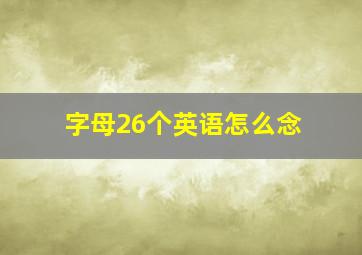 字母26个英语怎么念